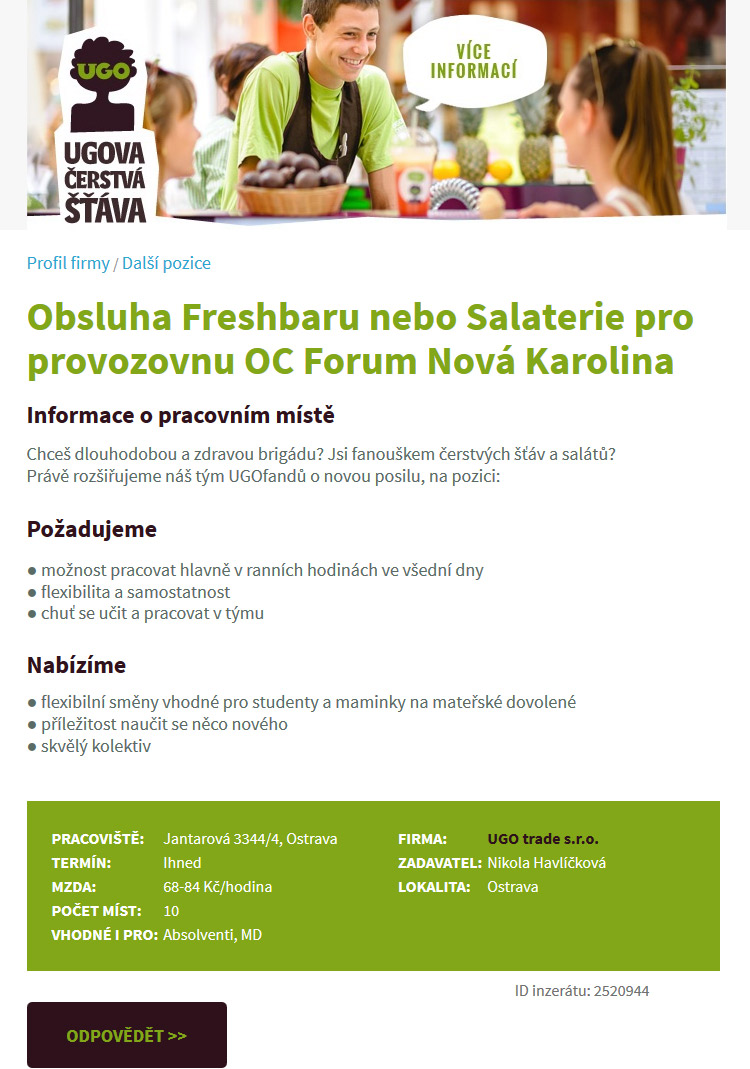 UGO
UGOVA ČERSTVÁ ŠŤÁVA

VÍCE INFORMACÍ

Profil firmy / Další pozice

Obsluha Freshbaru nebo Salaterie pro provozovnu OC Forum Nová Karolina

Informace o pracovním místě

Chceš dlouhodobou a zdravou brigádu? Jsi fanouškem čerstvých šťáv a salátů?
Právě rozšiřujeme náš tým UGOfandů o novou posilu, na pozici:

Požadujeme

● možnost pracovat hlavně v ranních hodinách ve všední dny
● flexibilita a samostatnost
● chuť se učit a pracovat v týmu

Nabízíme

● flexibilní směny vhodné pro studenty a maminky na mateřské dovolené
● příležitost naučit se něco nového
● skvělý kolektiv

PRACOVIŠTĚ: Jantarová 3344/4, Ostrava
TERMÍN: Ihned
MZDA: 68-84 Kč/hodina
POČET MÍST: 10
VHODNÉ I PRO: Absolventi, MD

FIRMA: UGO trade s.r.o.
ZADAVATEL: Nikola Havlíčková
LOKALITA: Ostrava

ID inzerátu: 2520944

ODPOVĚDĚT >>